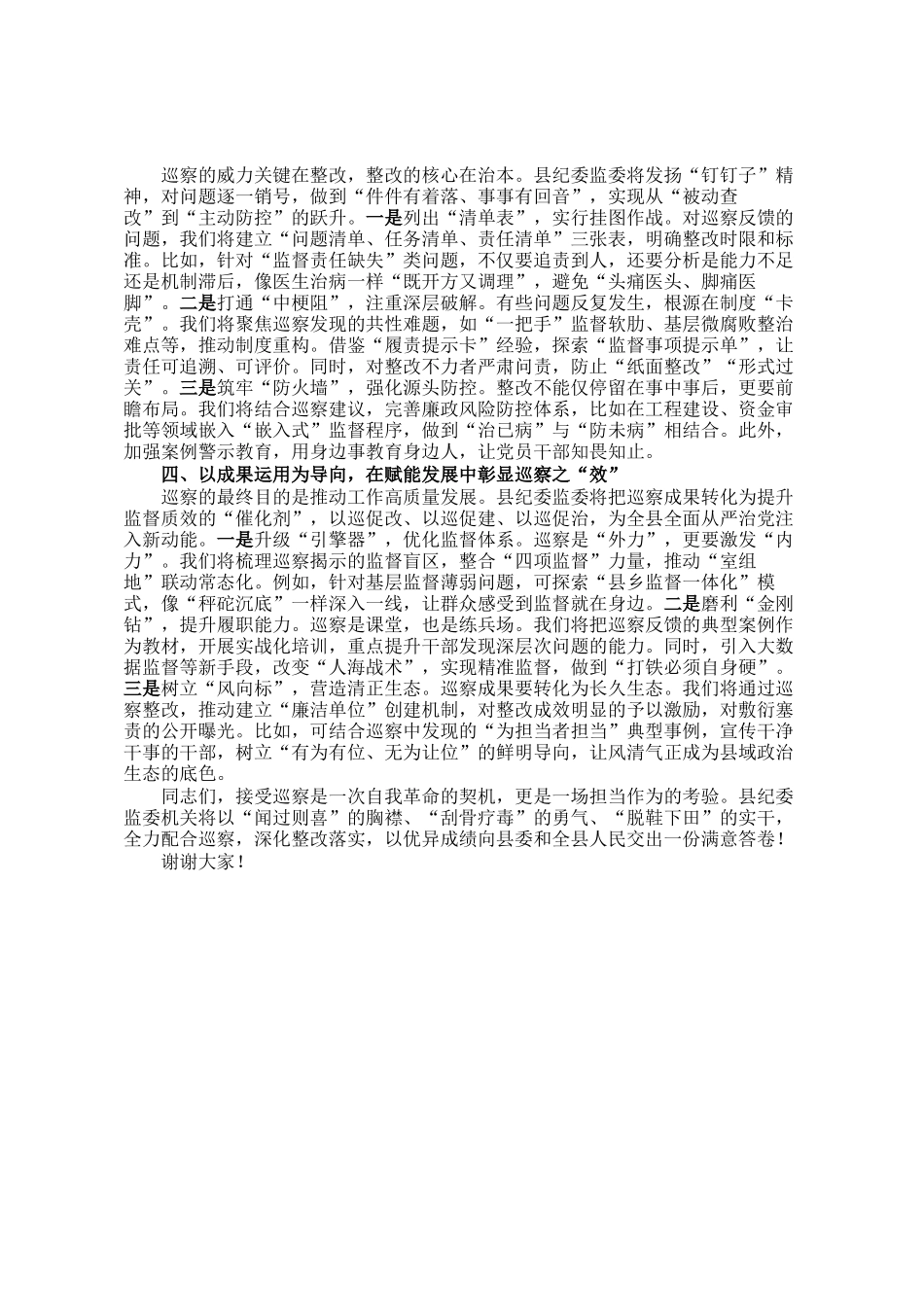 巡察的威力关键在整改，整改的核心在治本。县纪委监委将发扬“钉钉子”精神，对问题逐一销号，做到“件件有着落、事事有回音”，实现从“被动查改”到“主动防控”的跃升。一是列出“清单表”，实行挂图作战。对巡察反馈的问题，我们将建立“问题清单、任务清单、责任清单”三张表，明确整改时限和标准。比如，针对“监督责任缺失”类问题，不仅要追责到人，还要分析是能力不足还是机制滞后，像医生治病一样“既开方又调理”，避免“头痛医头、脚痛医脚”。二是打通“中梗阻”，注重深层破解。有些问题反复发生，根源在制度“卡壳”。我们将聚焦巡察发现的共性难题，如“一把手”监督软肋、基层微腐败整治难点等，推动制度重构。借鉴“履责提示卡”经验，探索“监督事项提示单”，让责任可追溯、可评价。同时，对整改不力者严肃问责，防止“纸面整改”“形式过关”。三是筑牢“防火墙”，强化源头防控。整改不能仅停留在事中事后，更要前瞻布局。我们将结合巡察建议，完善廉政风险防控体系，比如在工程建设、资金审批等领域嵌入“嵌入式”监督程序，做到“治已病”与“防未病”相结合。此外，加强案例警示教育，用身边事教育身边人，让党员干部知畏知止。

四、以成果运用为导向，在赋能发展中彰显巡察之“效”

巡察的最终目的是推动工作高质量发展。县纪委监委将把巡察成果转化为提升监督质效的“催化剂”，以巡促改、以巡促建、以巡促治，为全县全面从严治党注入新动能。一是升级“引擎器”，优化监督体系。巡察是“外力”，更要激发“内力”。我们将梳理巡察揭示的监督盲区，整合“四项监督”力量，推动“室组地”联动常态化。例如，针对基层监督薄弱问题，可探索“县乡监督一体化”模式，像“秤砣沉底”一样深入一线，让群众感受到监督就在身边。二是磨利“金刚钻”，提升履职能力。巡察是课堂，也是练兵场。我们将把巡察反馈的典型案例作为教材，开展实战化培训，重点提升干部发现深层次问题的能力。同时，引入大数据监督等新手段，改变“人海战术”，实现精准监督，做到“打铁必须自身硬”。三是树立“风向标”，营造清正生态。巡察成果要转化为长久生态。我们将通过巡察整改，推动建立“廉洁单位”创建机制，对整改成效明显的予以激励，对敷衍塞责的公开曝光。比如，可结合巡察中发现的“为担当者担当”典型事例，宣传干净干事的干部，树立“有为有位、无为让位”的鲜明导向，让风清气正成为县域政治生态的底色。

同志们，接受巡察是一次自我革命的契机，更是一场担当作为的考验。县纪委监委机关将以“闻过则喜”的胸襟、“刮骨疗毒”的勇气、“脱鞋下田”的实干，全力配合巡察，深化整改落实，以优异成绩向县委和全县人民交出一份满意答卷！

谢谢大家！